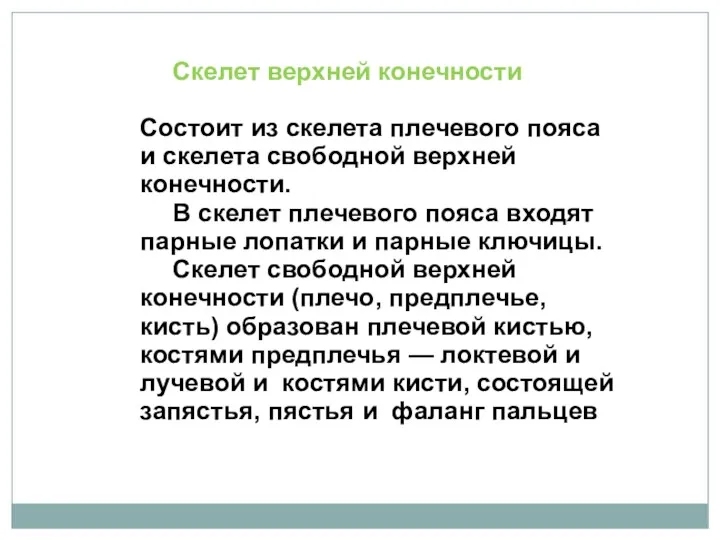 Скелет верхней конечности

Состоит из скелета плечевого пояса и скелета свободной верхней конечности.

В скелет плечевого пояса входят парные лопатки и парные ключицы.

Скелет свободной верхней конечности (плечо, предплечье, кисть) образован плечевой кистью, костями предплечья — локтевой и лучевой и костями кисти, состоящей запястья, пястья и фаланг пальцев